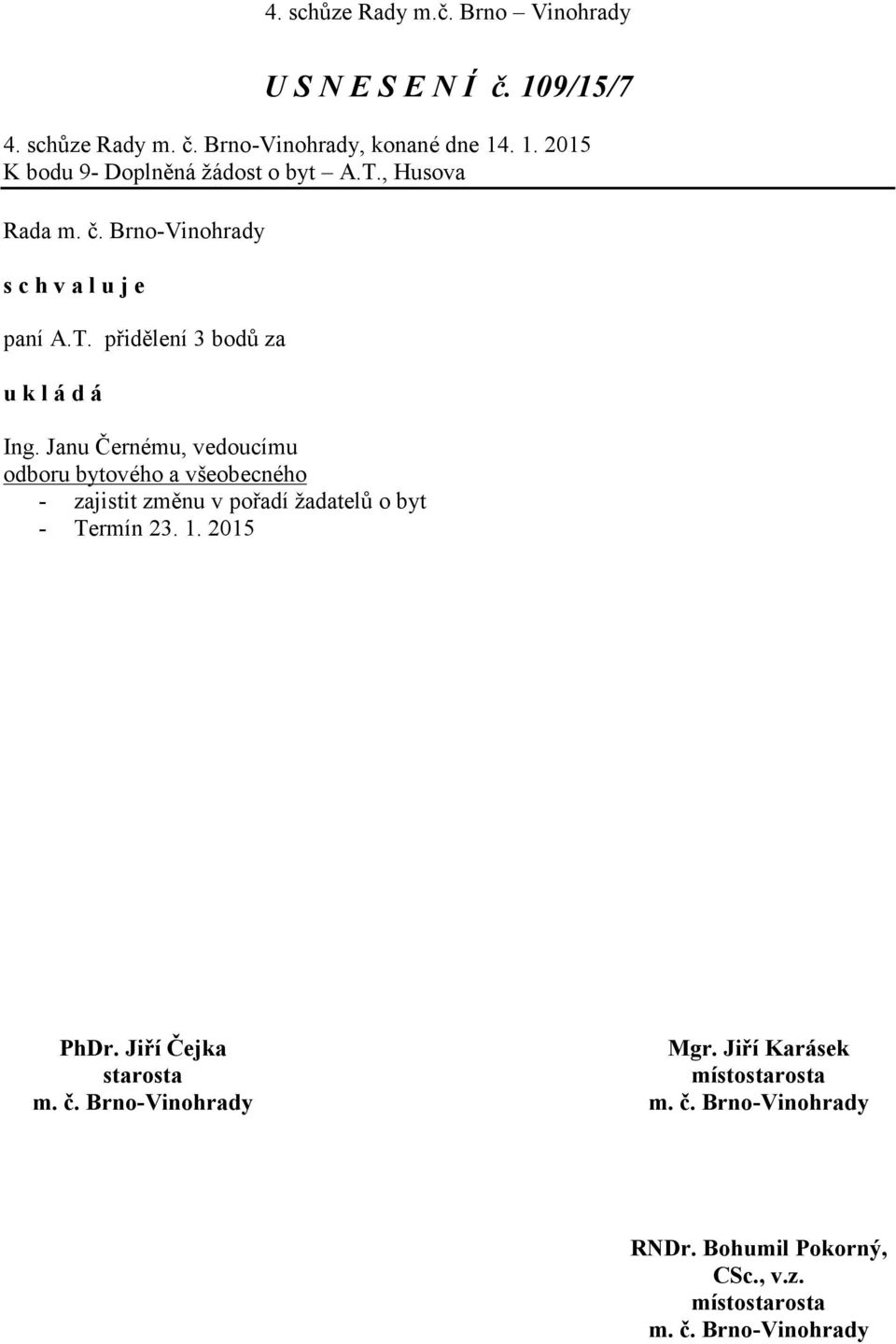 4. schůze Rady m.č. Brno – Vinohrady

U S N E S E N Í č. 109/15/7

4. schůze Rady m. č. Brno-Vinohrady, konané dne 14. 1. 2015
K bodu 9- Doplněná žádost o byt – A.T., Husova

Rada m. č. Brno-Vinohrady

s c h v a l u j e

paní A.T. přidělení 3 bodů za

u k l á d á

Ing. Janu Černému, vedoucímu
odboru bytového a všeobecného
- zajistit změnu v pořadí žadatelů o byt
- Termín 23. 1. 2015

PhDr. Jiří Čejka
starosta
m. č. Brno-Vinohrady

Mgr. Jiří Karásek
místostarosta
m. č. Brno-Vinohrady

RNDr. Bohumil Pokorný, CSc., v.z.
místostarosta
m. č. Brno-Vinohrady